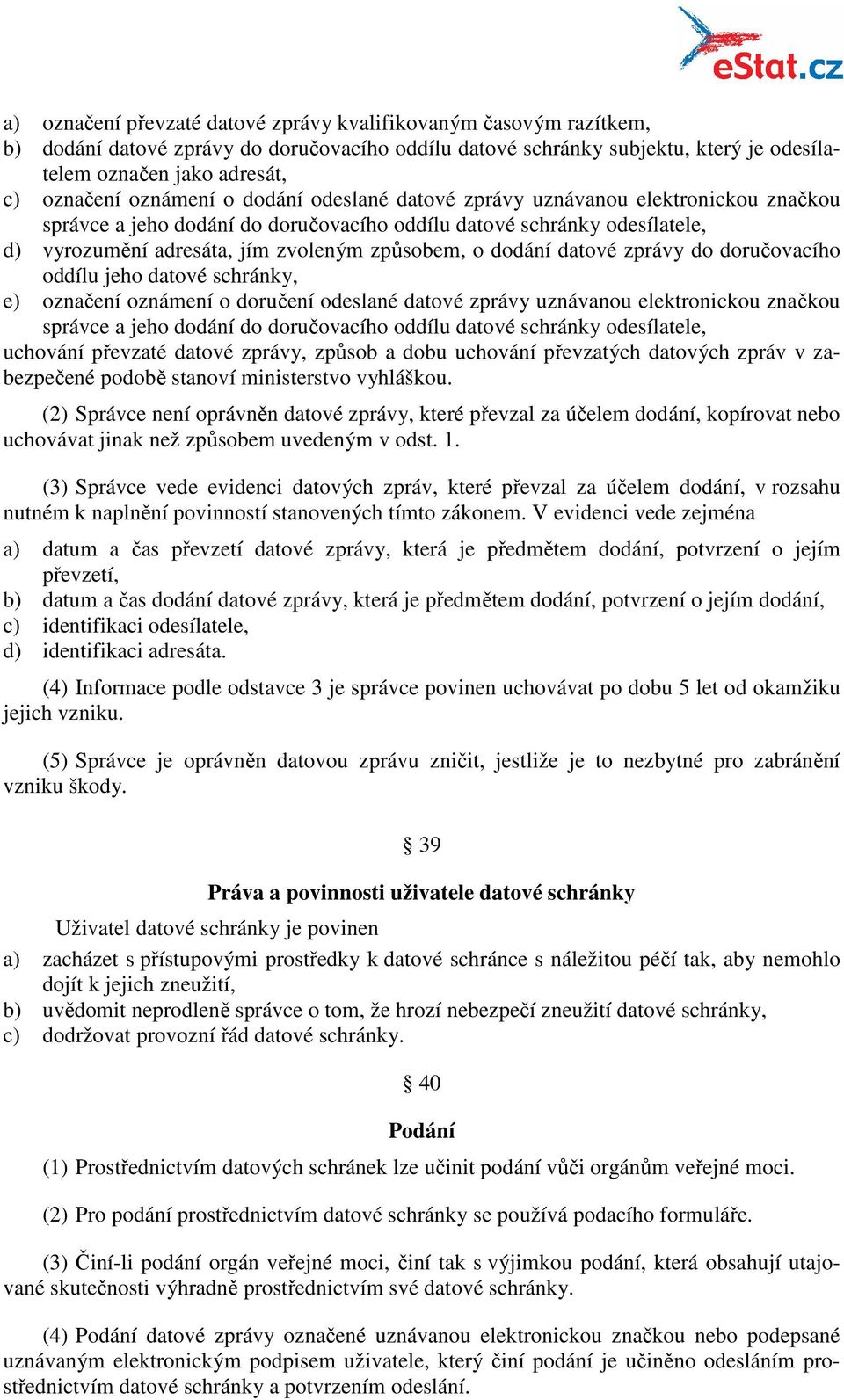 eStat.cz

a) označení převzaté datové zprávy kvalifikovaným časovým razítkem,
b) dodání datové zprávy do doručovacího oddílu datové schránky subjektu, který je odesílatelem označen jako adresát,
c) označení oznámení o dodání odeslané datové zprávy uznávanou elektronickou značkou správce a jeho dodání do doručovacího oddílu datové schránky odesílatele,
d) vyrozumění adresáta, jím zvoleným způsobem, o dodání datové zprávy do doručovacího oddílu jeho datové schránky,
e) označení oznámení o doručení odeslané datové zprávy uznávanou elektronickou značkou správce a jeho dodání do doručovacího oddílu datové schránky odesílatele,
uchování převzaté datové zprávy, způsob a dobu uchování převzatých datových zpráv v zabezpečené podobě stanoví ministerstvo vyhláškou.

(2) Správce není oprávněn datové zprávy, které převzal za účelem dodání, kopírovat nebo uchovávat jinak než způsobem uvedeným v odst. 1.

(3) Správce vede evidenci datových zpráv, které převzal za účelem dodání, v rozsahu nutném k naplnění povinností stanovených tímto zákonem. V evidenci vede zejména
a) datum a čas převzetí datové zprávy, která je předmětem dodání, potvrzení o jejím převzetí,
b) datum a čas dodání datové zprávy, která je předmětem dodání, potvrzení o jejím dodání,
c) identifikaci odesílatele,
d) identifikaci adresáta.

(4) Informace podle odstavce 3 je správce povinen uchovávat po dobu 5 let od okamžiku jejich vzniku.

(5) Správce je oprávněn datovou zprávu zničit, jestliže je to nezbytné pro zabránění vzniku škody.

§ 39

Práva a povinnosti uživatele datové schránky

Uživatel datové schránky je povinen
a) zacházet s přístupovými prostředky k datové schránce s náležitou péčí tak, aby nemohlo dojít k jejich zneužití,
b) uvědomit neprodleně správce o tom, že hrozí nebezpečí zneužití datové schránky,
c) dodržovat provozní řád datové schránky.

§ 40

Podání

(1) Prostřednictvím datových schránek lze učinit podání vůči orgánům veřejné moci.

(2) Pro podání prostřednictvím datové schránky se používá podacího formuláře.

(3) Činí-li podání orgán veřejné moci, činí tak s výjimkou podání, která obsahují utajované skutečnosti výhradně prostřednictvím své datové schránky.

(4) Podání datové zprávy označené uznávanou elektronickou značkou nebo podepsané uznávaným elektronickým podpisem uživatele, který činí podání je učiněno odesláním prostřednictvím datové schránky a potvrzením odeslání.